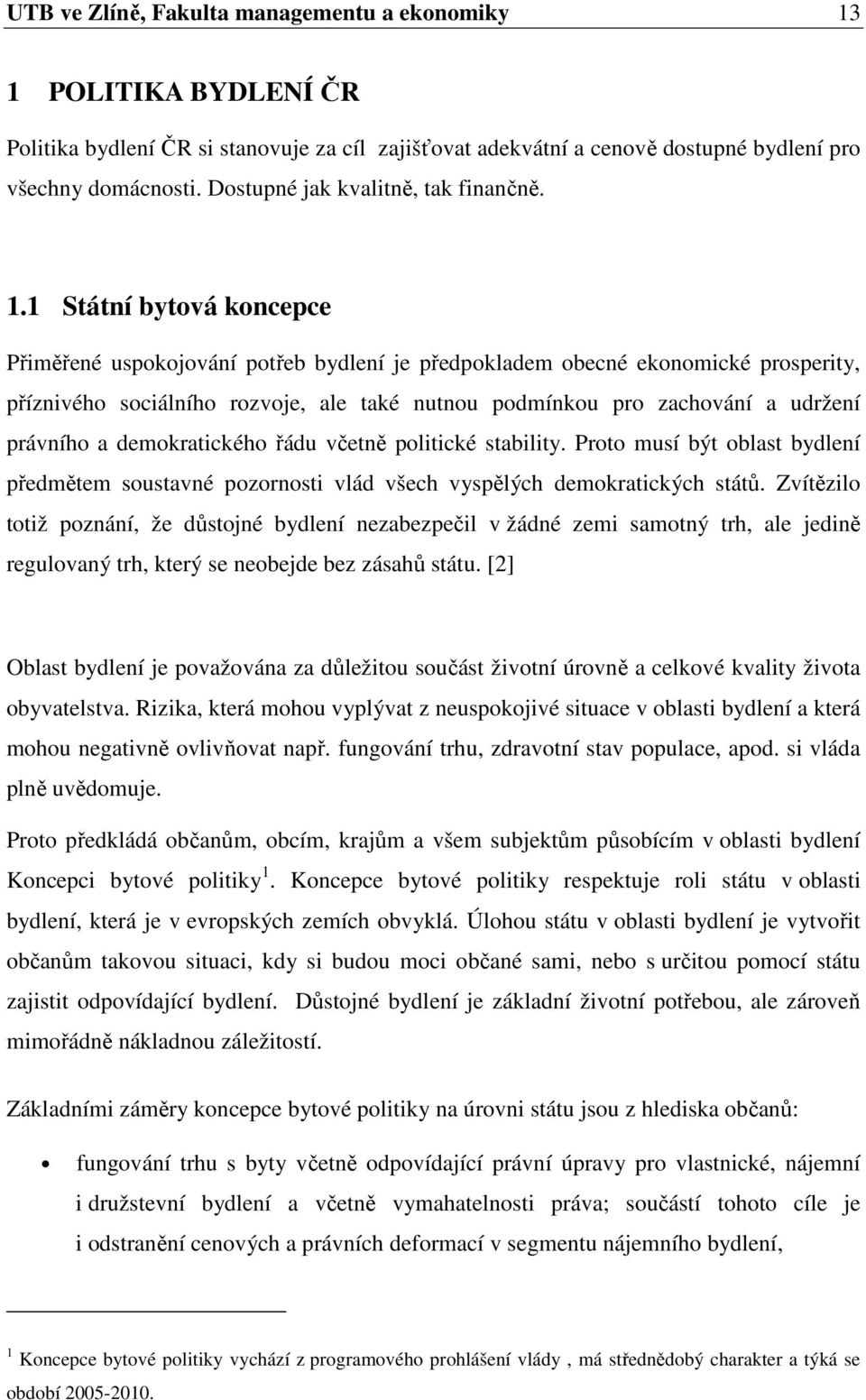 UTB ve Zlíně, Fakulta managementu a ekonomiky 13

1 POLITIKA BYDLENÍ ČR

Politika bydlení ČR si stanovuje za cíl zajišťovat adekvátní a cenově dostupné bydlení pro všechny domácnosti. Dostupné jak kvalitně, tak finančně.

1.1 Státní bytová koncepce

Přiměřené uspokojování potřeb bydlení je předpokladem obecné ekonomické prosperity, příznivého sociálního rozvoje, ale také nutnou podmínkou pro zachování a udržení právního a demokratického řádu včetně politické stability. Proto musí být oblast bydlení předmětem soustavné pozornosti vlád všech vyspělých demokratických států. Zvítězilo totiž poznání, že důstojné bydlení nezabezpečil v žádné zemi samotný trh, ale jedině regulovaný trh, který se neobejde bez zásahů státu. [2]

Oblast bydlení je považována za důležitou součást životní úrovně a celkové kvality života obyvatelstva. Rizika, která mohou vyplývat z neuspokojivé situace v oblasti bydlení a která mohou negativně ovlivňovat např. fungování trhu, zdravotní stav populace, apod. si vláda plně uvědomuje.

Proto předkládá občanům, obcím, krajům a všem subjektům působícím v oblasti bydlení Koncepci bytové politiky $^1$. Koncepce bytové politiky respektuje roli státu v oblasti bydlení, která je v evropských zemích obvyklá. Úlohou státu v oblasti bydlení je vytvořit občanům takovou situaci, kdy si budou moci občané sami, nebo s určitou pomocí státu zajistit odpovídající bydlení. Důstojné bydlení je základní životní potřebou, ale zároveň mimořádně nákladnou záležitostí.

Základními záměry koncepce bytové politiky na úrovni státu jsou z hlediska občanů:

• fungování trhu s byty včetně odpovídající právní úpravy pro vlastnické, nájemní i družstevní bydlení a včetně vymahatelnosti práva; součástí tohoto cíle je i odstranění cenových a právních deformací v segmentu nájemního bydlení,

$^1$ Koncepce bytové politiky vychází z programového prohlášení vlády , má střednědobý charakter a týká se období 2005-2010.